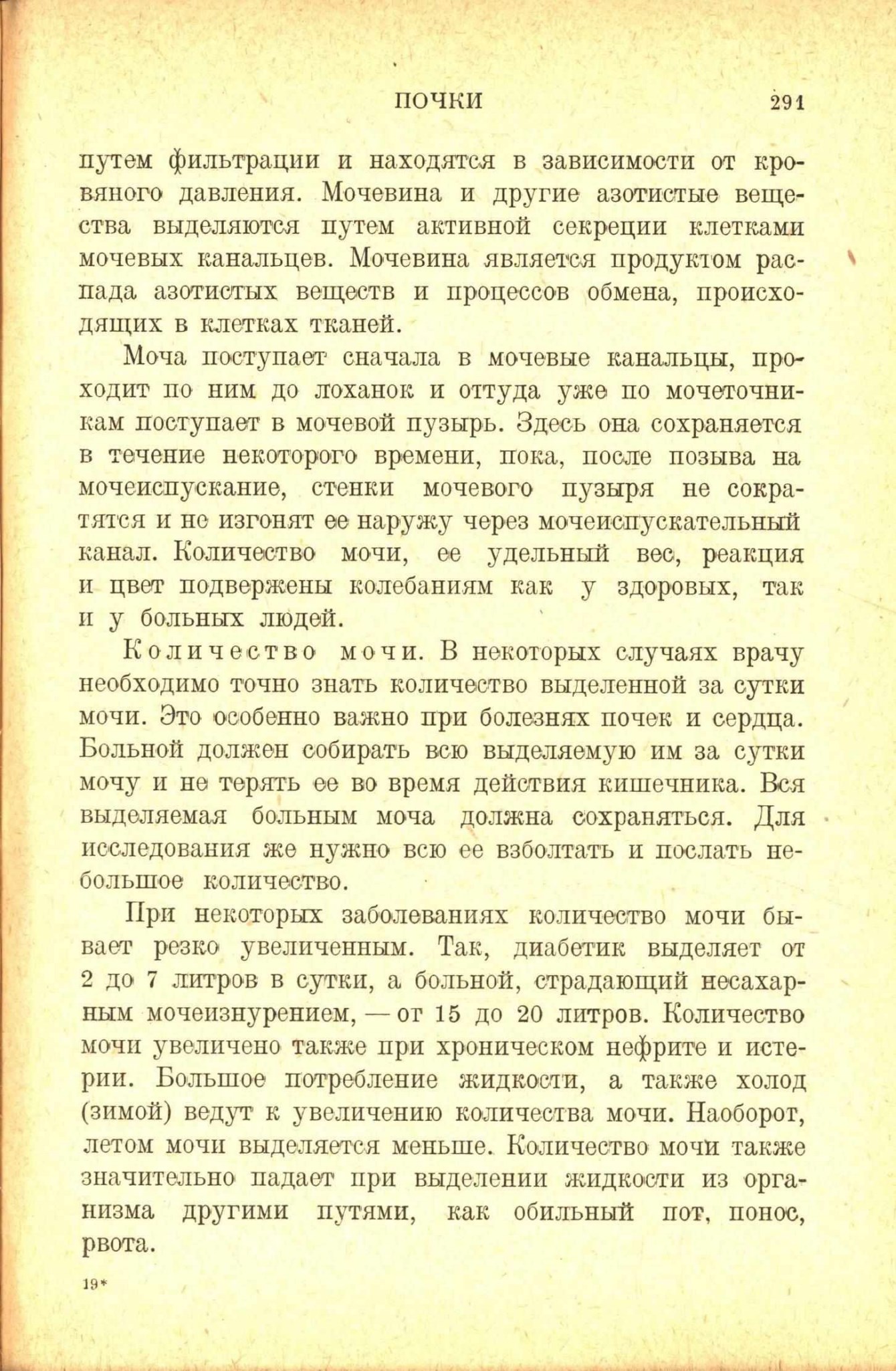 ПОЧКИ 291

путем фильтрации и находятся в зависимости от кровяного давления. Мочевина и другие азотистые вещества выделяются путем активной секреции клетками мочевых канальцев. Мочевина является продуктом распада азотистых веществ и процессов обмена, происходящих в клетках тканей.

Моча поступает сначала в мочевые канальцы, проходит по ним до лоханок и оттуда уже по мочеточникам поступает в мочевой пузырь. Здесь она сохраняется в течение некоторого времени, пока, после позыва на мочеиспускание, стенки мочевого пузыря не сократятся и не изгонят ее наружу через мочеиспускательный канал. Количество мочи, ее удельный вес, реакция и цвет подвержены колебаниям как у здоровых, так и у больных людей.

Количество мочи. В некоторых случаях врачу необходимо точно знать количество выделенной за сутки мочи. Это особенно важно при болезнях почек и сердца. Больной должен собирать всю выделяемую им за сутки мочу и не терять ее во время действия кишечника. Вся выделяемая больным моча должна сохраняться. Для исследования же нужно всю ее взболтать и послать небольшое количество.

При некоторых заболеваниях количество мочи бывает резко увеличенным. Так, диабетик выделяет от 2 до 7 литров в сутки, а больной, страдающий несахарным мочеизнурением, — от 15 до 20 литров. Количество мочи увеличено также при хроническом нефрите и истерии. Большое потребление жидкости, а также холод (зимой) ведут к увеличению количества мочи. Наоборот, летом мочи выделяется меньше. Количество мочи также значительно падает при выделении жидкости из организма другими путями, как обильный пот, понос, рвота.

19*